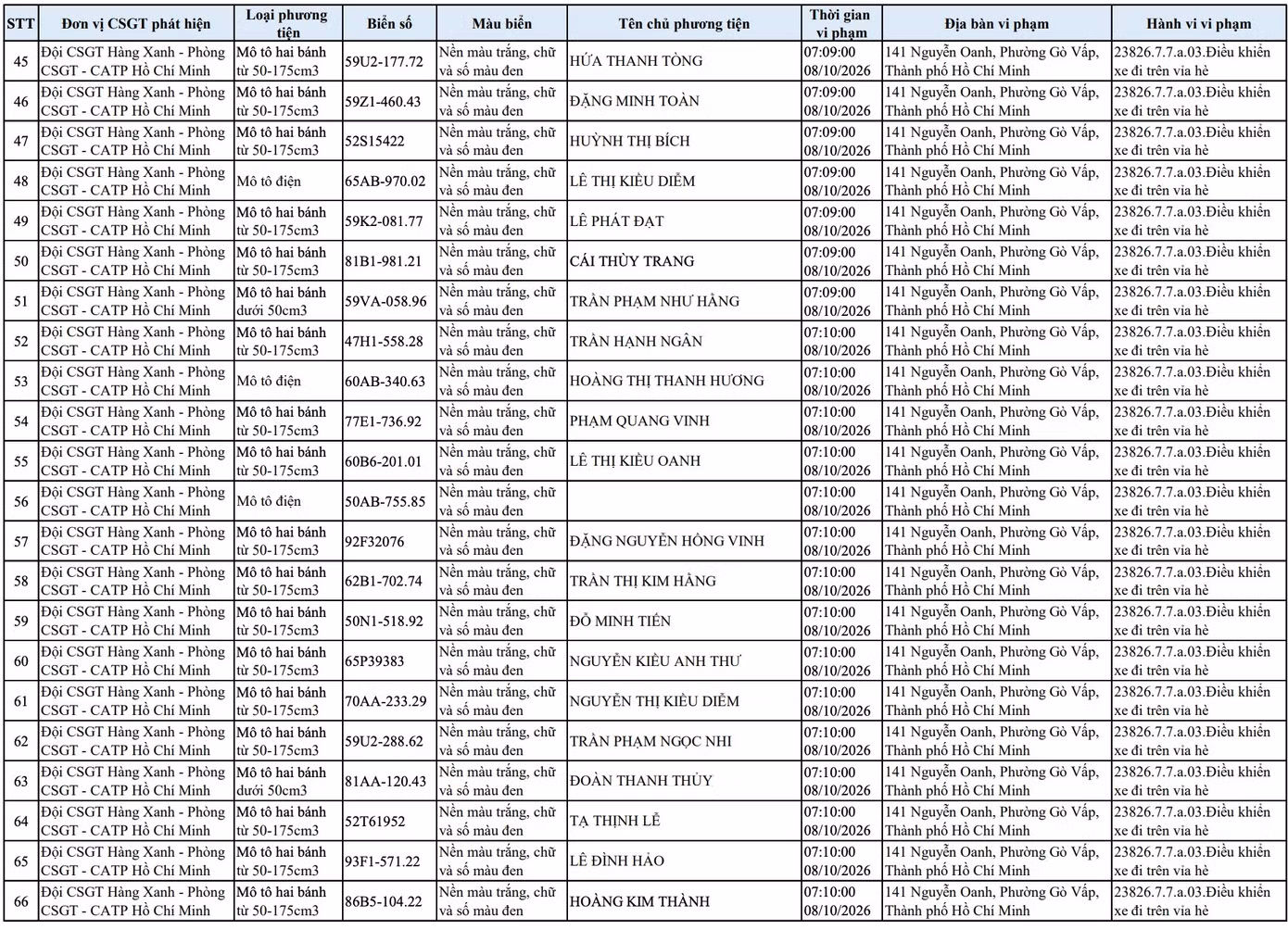 | STT | Đơn vị CSGT phát hiện | Loại phương tiện | Biển số | Màu biển | Tên chủ phương tiện | Thời gian vi phạm | Địa bàn vi phạm | Hành vi vi phạm |
|---|---|---|---|---|---|---|---|---|
| 45 | Đội CSGT Hàng Xanh - Phòng CSGT - CATP Hồ Chí Minh | Mô tô hai bánh từ 50-175cm3 | 59U2-177.72 | Nền màu trắng, chữ và số màu đen | HỨA THANH TÒNG | 07:09:00 08/10/2026 | 141 Nguyễn Oanh, Phường Gò Vấp, Thành phố Hồ Chí Minh | 23826.7.7.a.03.Điều khiển xe đi trên vỉa hè |
| 46 | Đội CSGT Hàng Xanh - Phòng CSGT - CATP Hồ Chí Minh | Mô tô hai bánh từ 50-175cm3 | 59Z1-460.43 | Nền màu trắng, chữ và số màu đen | ĐẶNG MINH TOÀN | 07:09:00 08/10/2026 | 141 Nguyễn Oanh, Phường Gò Vấp, Thành phố Hồ Chí Minh | 23826.7.7.a.03.Điều khiển xe đi trên vỉa hè |
| 47 | Đội CSGT Hàng Xanh - Phòng CSGT - CATP Hồ Chí Minh | Mô tô hai bánh từ 50-175cm3 | 52S15422 | Nền màu trắng, chữ và số màu đen | HUỲNH THỊ BÍCH | 07:09:00 08/10/2026 | 141 Nguyễn Oanh, Phường Gò Vấp, Thành phố Hồ Chí Minh | 23826.7.7.a.03.Điều khiển xe đi trên vỉa hè |
| 48 | Đội CSGT Hàng Xanh - Phòng CSGT - CATP Hồ Chí Minh | Mô tô điện | 65AB-970.02 | Nền màu trắng, chữ và số màu đen | LÊ THỊ KIỀU DIỄM | 07:09:00 08/10/2026 | 141 Nguyễn Oanh, Phường Gò Vấp, Thành phố Hồ Chí Minh | 23826.7.7.a.03.Điều khiển xe đi trên vỉa hè |
| 49 | Đội CSGT Hàng Xanh - Phòng CSGT - CATP Hồ Chí Minh | Mô tô hai bánh từ 50-175cm3 | 59K2-081.77 | Nền màu trắng, chữ và số màu đen | LÊ PHÁT ĐẠT | 07:09:00 08/10/2026 | 141 Nguyễn Oanh, Phường Gò Vấp, Thành phố Hồ Chí Minh | 23826.7.7.a.03.Điều khiển xe đi trên vỉa hè |
| 50 | Đội CSGT Hàng Xanh - Phòng CSGT - CATP Hồ Chí Minh | Mô tô hai bánh từ 50-175cm3 | 81B1-981.21 | Nền màu trắng, chữ và số màu đen | CÁI THÙY TRANG | 07:09:00 08/10/2026 | 141 Nguyễn Oanh, Phường Gò Vấp, Thành phố Hồ Chí Minh | 23826.7.7.a.03.Điều khiển xe đi trên vỉa hè |
| 51 | Đội CSGT Hàng Xanh - Phòng CSGT - CATP Hồ Chí Minh | Mô tô hai bánh dưới 50cm3 | 59VA-058.96 | Nền màu trắng, chữ và số màu đen | TRẦN PHẠM NHƯ HẰNG | 07:09:00 08/10/2026 | 141 Nguyễn Oanh, Phường Gò Vấp, Thành phố Hồ Chí Minh | 23826.7.7.a.03.Điều khiển xe đi trên vỉa hè |
| 52 | Đội CSGT Hàng Xanh - Phòng CSGT - CATP Hồ Chí Minh | Mô tô hai bánh từ 50-175cm3 | 47H1-558.28 | Nền màu trắng, chữ và số màu đen | TRẦN HẠNH NGÂN | 07:10:00 08/10/2026 | 141 Nguyễn Oanh, Phường Gò Vấp, Thành phố Hồ Chí Minh | 23826.7.7.a.03.Điều khiển xe đi trên vỉa hè |
| 53 | Đội CSGT Hàng Xanh - Phòng CSGT - CATP Hồ Chí Minh | Mô tô điện | 60AB-340.63 | Nền màu trắng, chữ và số màu đen | HOÀNG THỊ THANH HƯƠNG | 07:10:00 08/10/2026 | 141 Nguyễn Oanh, Phường Gò Vấp, Thành phố Hồ Chí Minh | 23826.7.7.a.03.Điều khiển xe đi trên vỉa hè |
| 54 | Đội CSGT Hàng Xanh - Phòng CSGT - CATP Hồ Chí Minh | Mô tô hai bánh từ 50-175cm3 | 77E1-736.92 | Nền màu trắng, chữ và số màu đen | PHẠM QUANG VINH | 07:10:00 08/10/2026 | 141 Nguyễn Oanh, Phường Gò Vấp, Thành phố Hồ Chí Minh | 23826.7.7.a.03.Điều khiển xe đi trên vỉa hè |
| 55 | Đội CSGT Hàng Xanh - Phòng CSGT - CATP Hồ Chí Minh | Mô tô hai bánh từ 50-175cm3 | 60B6-201.01 | Nền màu trắng, chữ và số màu đen | LÊ THỊ KIỀU OANH | 07:10:00 08/10/2026 | 141 Nguyễn Oanh, Phường Gò Vấp, Thành phố Hồ Chí Minh | 23826.7.7.a.03.Điều khiển xe đi trên vỉa hè |
| 56 | Đội CSGT Hàng Xanh - Phòng CSGT - CATP Hồ Chí Minh | Mô tô điện | 50AB-755.85 | Nền màu trắng, chữ và số màu đen |  | 07:10:00 08/10/2026 | 141 Nguyễn Oanh, Phường Gò Vấp, Thành phố Hồ Chí Minh | 23826.7.7.a.03.Điều khiển xe đi trên vỉa hè |
| 57 | Đội CSGT Hàng Xanh - Phòng CSGT - CATP Hồ Chí Minh | Mô tô hai bánh từ 50-175cm3 | 92F32076 | Nền màu trắng, chữ và số màu đen | ĐẶNG NGUYỄN HỒNG VINH | 07:10:00 08/10/2026 | 141 Nguyễn Oanh, Phường Gò Vấp, Thành phố Hồ Chí Minh | 23826.7.7.a.03.Điều khiển xe đi trên vỉa hè |
| 58 | Đội CSGT Hàng Xanh - Phòng CSGT - CATP Hồ Chí Minh | Mô tô hai bánh từ 50-175cm3 | 62B1-702.74 | Nền màu trắng, chữ và số màu đen | TRẦN THỊ KIM HẰNG | 07:10:00 08/10/2026 | 141 Nguyễn Oanh, Phường Gò Vấp, Thành phố Hồ Chí Minh | 23826.7.7.a.03.Điều khiển xe đi trên vỉa hè |
| 59 | Đội CSGT Hàng Xanh - Phòng CSGT - CATP Hồ Chí Minh | Mô tô hai bánh từ 50-175cm3 | 50N1-518.92 | Nền màu trắng, chữ và số màu đen | ĐỖ MINH TIẾN | 07:10:00 08/10/2026 | 141 Nguyễn Oanh, Phường Gò Vấp, Thành phố Hồ Chí Minh | 23826.7.7.a.03.Điều khiển xe đi trên vỉa hè |
| 60 | Đội CSGT Hàng Xanh - Phòng CSGT - CATP Hồ Chí Minh | Mô tô hai bánh từ 50-175cm3 | 65P39383 | Nền màu trắng, chữ và số màu đen | NGUYỄN KIỀU ANH THƯ | 07:10:00 08/10/2026 | 141 Nguyễn Oanh, Phường Gò Vấp, Thành phố Hồ Chí Minh | 23826.7.7.a.03.Điều khiển xe đi trên vỉa hè |
| 61 | Đội CSGT Hàng Xanh - Phòng CSGT - CATP Hồ Chí Minh | Mô tô hai bánh từ 50-175cm3 | 70AA-233.29 | Nền màu trắng, chữ và số màu đen | NGUYỄN THỊ KIỀU DIỄM | 07:10:00 08/10/2026 | 141 Nguyễn Oanh, Phường Gò Vấp, Thành phố Hồ Chí Minh | 23826.7.7.a.03.Điều khiển xe đi trên vỉa hè |
| 62 | Đội CSGT Hàng Xanh - Phòng CSGT - CATP Hồ Chí Minh | Mô tô hai bánh từ 50-175cm3 | 59U2-288.62 | Nền màu trắng, chữ và số màu đen | TRẦN PHẠM NGỌC NHI | 07:10:00 08/10/2026 | 141 Nguyễn Oanh, Phường Gò Vấp, Thành phố Hồ Chí Minh | 23826.7.7.a.03.Điều khiển xe đi trên vỉa hè |
| 63 | Đội CSGT Hàng Xanh - Phòng CSGT - CATP Hồ Chí Minh | Mô tô hai bánh dưới 50cm3 | 81AA-120.43 | Nền màu trắng, chữ và số màu đen | ĐOÀN THANH THỦY | 07:10:00 08/10/2026 | 141 Nguyễn Oanh, Phường Gò Vấp, Thành phố Hồ Chí Minh | 23826.7.7.a.03.Điều khiển xe đi trên vỉa hè |
| 64 | Đội CSGT Hàng Xanh - Phòng CSGT - CATP Hồ Chí Minh | Mô tô hai bánh từ 50-175cm3 | 52T61952 | Nền màu trắng, chữ và số màu đen | TẠ THỊNH LỄ | 07:10:00 08/10/2026 | 141 Nguyễn Oanh, Phường Gò Vấp, Thành phố Hồ Chí Minh | 23826.7.7.a.03.Điều khiển xe đi trên vỉa hè |
| 65 | Đội CSGT Hàng Xanh - Phòng CSGT - CATP Hồ Chí Minh | Mô tô hai bánh từ 50-175cm3 | 93F1-571.22 | Nền màu trắng, chữ và số màu đen | LÊ ĐÌNH HẢO | 07:10:00 08/10/2026 | 141 Nguyễn Oanh, Phường Gò Vấp, Thành phố Hồ Chí Minh | 23826.7.7.a.03.Điều khiển xe đi trên vỉa hè |
| 66 | Đội CSGT Hàng Xanh - Phòng CSGT - CATP Hồ Chí Minh | Mô tô hai bánh từ 50-175cm3 | 86B5-104.22 | Nền màu trắng, chữ và số màu đen | HOÀNG KIM THÀNH | 07:10:00 08/10/2026 | 141 Nguyễn Oanh, Phường Gò Vấp, Thành phố Hồ Chí Minh | 23826.7.7.a.03.Điều khiển xe đi trên vỉa hè |